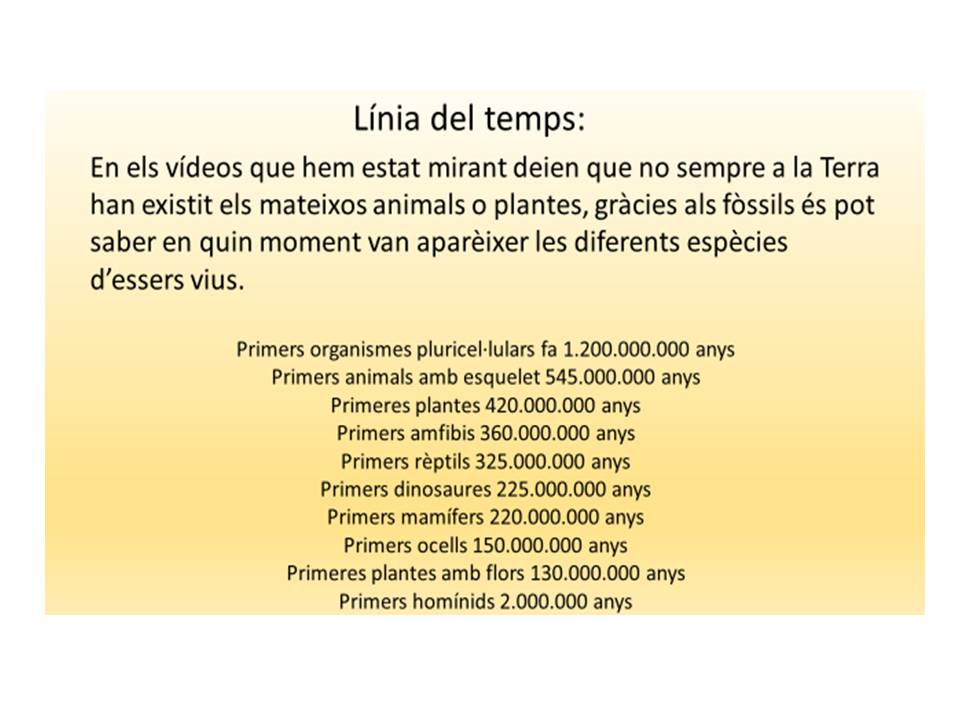 Línia del temps:

En els vídeos que hem estat mirant deien que no sempre a la Terra han existit els mateixos animals o plantes, gràcies als fòssils és pot saber en quin moment van aparèixer les diferents espècies d'essers vius.

Primers organismes pluricel·lulars fa 1.200.000.000 anys
Primers animals amb esquelet 545.000.000 anys
Primeres plantes 420.000.000 anys
Primers amfibis 360.000.000 anys
Primers rèptils 325.000.000 anys
Primers dinosaures 225.000.000 anys
Primers mamífers 220.000.000 anys
Primers ocells 150.000.000 anys
Primeres plantes amb flors 130.000.000 anys
Primers homínids 2.000.000 anys